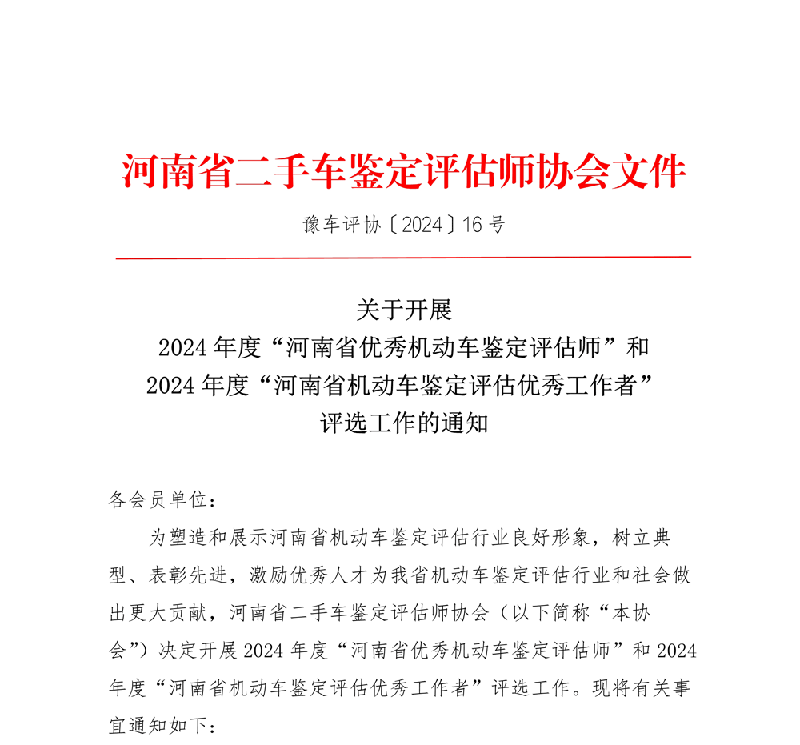 河南省二手车鉴定评估师协会文件

豫车评协〔2024〕16号

关于开展
2024年度“河南省优秀机动车鉴定评估师”和
2024年度“河南省机动车鉴定评估优秀工作者”
评选工作的通知

各会员单位：

为塑造和展示河南省机动车鉴定评估行业良好形象，树立典型、表彰先进，激励优秀人才为我省机动车鉴定评估行业和社会做出更大贡献，河南省二手车鉴定评估师协会（以下简称“本协会”）决定开展2024年度“河南省优秀机动车鉴定评估师”和2024年度“河南省机动车鉴定评估优秀工作者”评选工作。现将有关事宜通知如下：